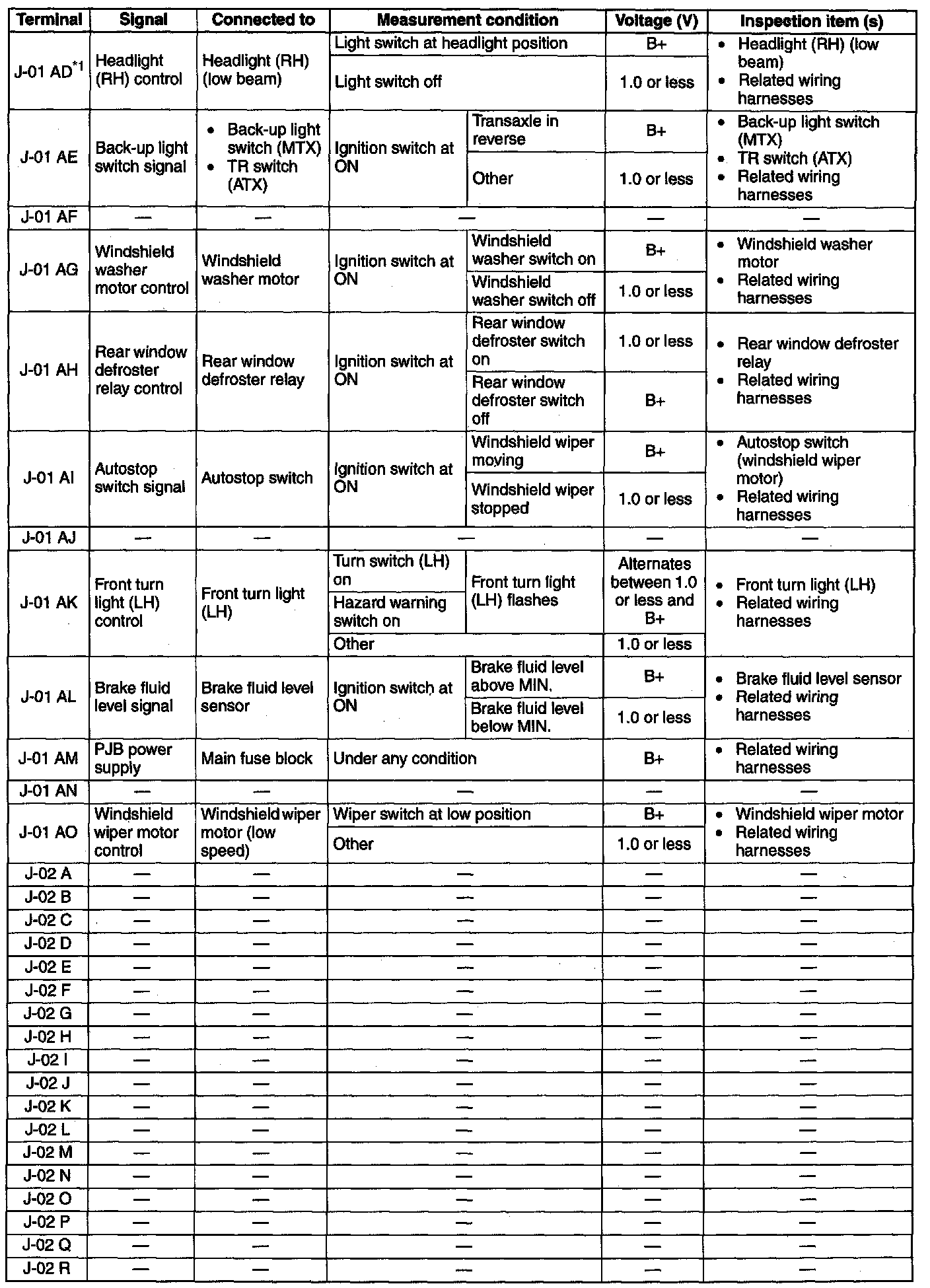 | Terminal | Signal | Connected to | Measurement condition | | Voltage (V) | Inspection item (s) |
|---|---|---|---|---|---|---|
| J-01 AD$^{*1}$ | Headlight (RH) control | Headlight (RH) (low beam) | Light switch at headlight position | | B+ | • Headlight (RH) (low beam) • Related wiring harnesses |
| | | | Light switch off | | 1.0 or less | |
| J-01 AE | Back-up light switch signal | • Back-up light switch (MTX) • TR switch (ATX) | Ignition switch at ON | Transaxle in reverse | B+ | • Back-up light switch (MTX) • TR switch (ATX) • Related wiring harnesses |
| | | | | Other | 1.0 or less | |
| J-01 AF | — | — | — | | — | — |
| J-01 AG | Windshield washer motor control | Windshield washer motor | Ignition switch at ON | Windshield washer switch on | B+ | • Windshield washer motor • Related wiring harnesses |
| | | | | Windshield washer switch off | 1.0 or less | |
| J-01 AH | Rear window defroster relay control | Rear window defroster relay | Ignition switch at ON | Rear window defroster switch on | 1.0 or less | • Rear window defroster relay • Related wiring harnesses |
| | | | | Rear window defroster switch off | B+ | |
| J-01 AI | Autostop switch signal | Autostop switch | Ignition switch at ON | Windshield wiper moving | B+ | • Autostop switch (windshield wiper motor) • Related wiring harnesses |
| | | | | Windshield wiper stopped | 1.0 or less | |
| J-01 AJ | — | — | — | | — | — |
| J-01 AK | Front turn light (LH) control | Front turn light (LH) | Turn switch (LH) on | Front turn light (LH) flashes | Alternates between 1.0 or less and B+ | • Front turn light (LH) • Related wiring harnesses |
| | | | Hazard warning switch on | | | |
| | | | Other | | 1.0 or less | |
| J-01 AL | Brake fluid level signal | Brake fluid level sensor | Ignition switch at ON | Brake fluid level above MIN. | B+ | • Brake fluid level sensor • Related wiring harnesses |
| | | | | Brake fluid level below MIN. | 1.0 or less | |
| J-01 AM | PJB power supply | Main fuse block | Under any condition | | B+ | • Related wiring harnesses |
| J-01 AN | — | — | — | | — | — |
| J-01 AO | Windshield wiper motor control | Windshield wiper motor (low speed) | Wiper switch at low position | | B+ | • Windshield wiper motor • Related wiring harnesses |
| | | | Other | | 1.0 or less | |
| J-02 A | — | — | — | | — | — |
| J-02 B | — | — | — | | — | — |
| J-02 C | — | — | — | | — | — |
| J-02 D | — | — | — | | — | — |
| J-02 E | — | — | — | | — | — |
| J-02 F | — | — | — | | — | — |
| J-02 G | — | — | — | | — | — |
| J-02 H | — | — | — | | — | — |
| J-02 I | — | — | — | | — | — |
| J-02 J | — | — | — | | — | — |
| J-02 K | — | — | — | | — | — |
| J-02 L | — | — | — | | — | — |
| J-02 M | — | — | — | | — | — |
| J-02 N | — | — | — | | — | — |
| J-02 O | — | — | — | | — | — |
| J-02 P | — | — | — | | — | — |
| J-02 Q | — | — | — | | — | — |
| J-02 R | — | — | — | | — | — |